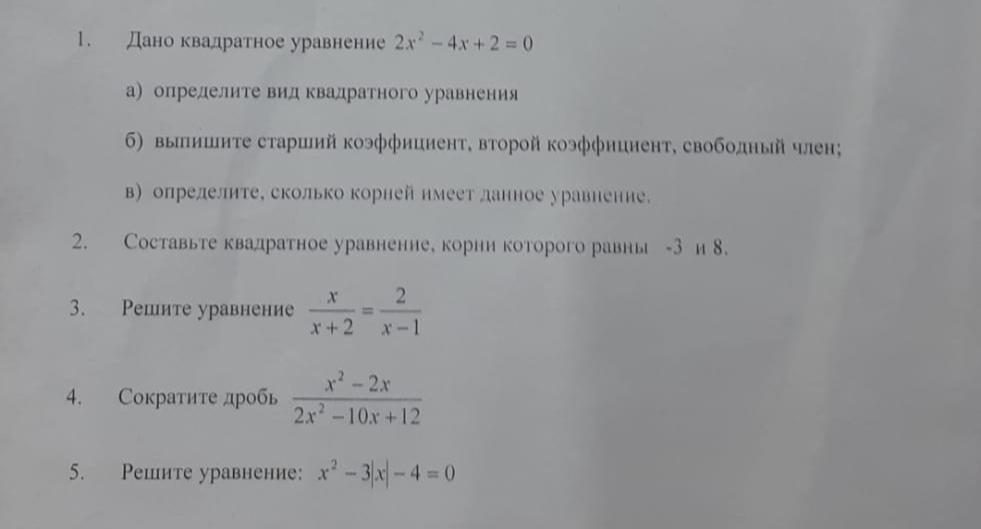 1. Дано квадратное уравнение $2x^2-4x+2=0$

а) определите вид квадратного уравнения

б) выпишите старший коэффициент, второй коэффициент, свободный член;

в) определите, сколько корней имеет данное уравнение.

2. Составьте квадратное уравнение, корни которого равны -3 и 8.

3. Решите уравнение $\frac{x}{x+2}=\frac{2}{x-1}$

4. Сократите дробь $\frac{x^2-2x}{2x^2-10x+12}$

5. Решите уравнение: $x^2-3|x|-4=0$